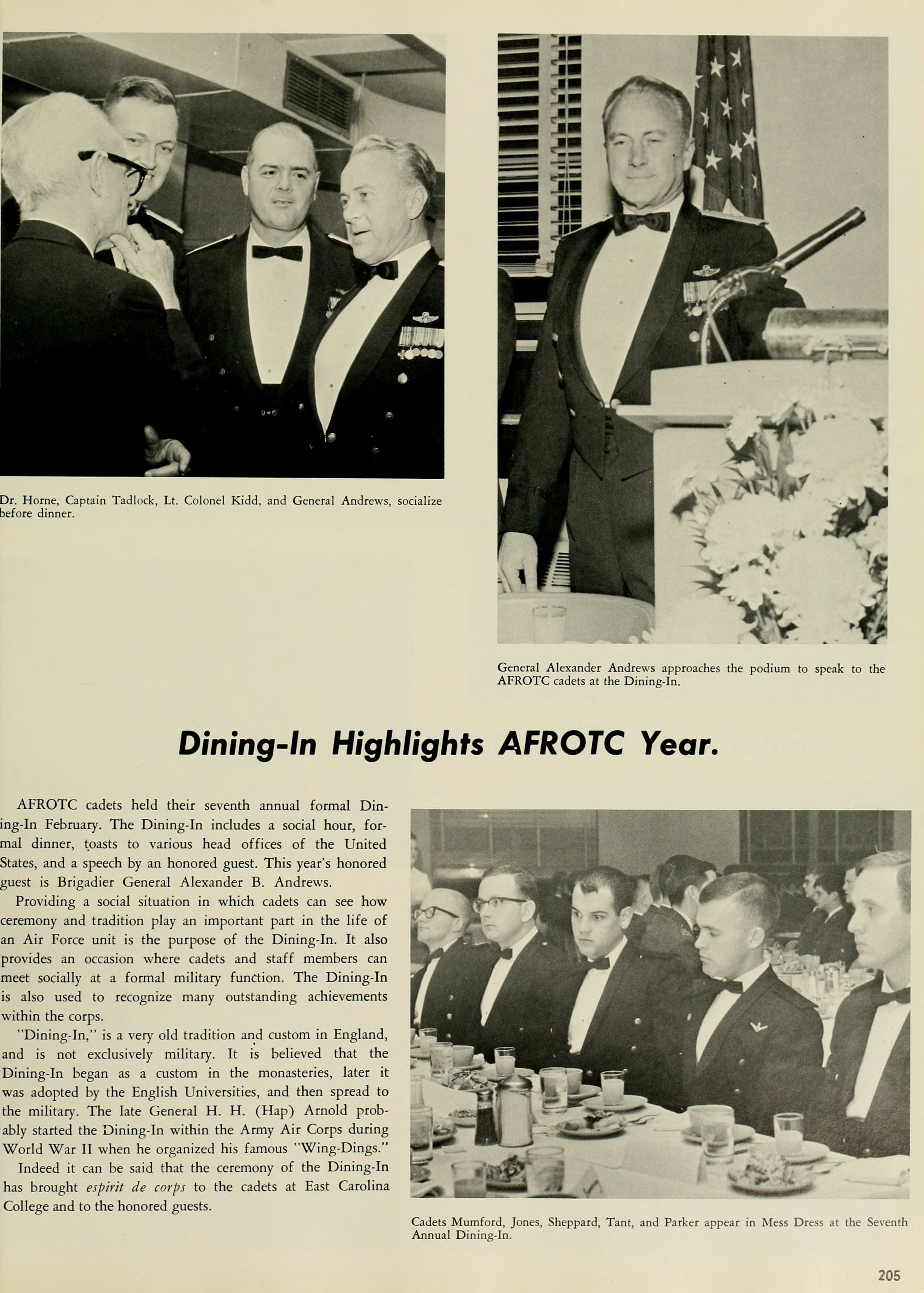 Dr. Horne, Captain Tadlock, Lt. Colonel Kidd, and General Andrews, socialize before dinner.

General Alexander Andrews approaches the podium to speak to the AFROTC cadets at the Dining-In.

Dining-In Highlights AFROTC Year.

AFROTC cadets held their seventh annual formal Dining-In February. The Dining-In includes a social hour, formal dinner, toasts to various head offices of the United States, and a speech by an honored guest. This year's honored guest is Brigadier General Alexander B. Andrews.

Providing a social situation in which cadets can see how ceremony and tradition play an important part in the life of an Air Force unit is the purpose of the Dining-In. It also provides an occasion where cadets and staff members can meet socially at a formal military function. The Dining-In is also used to recognize many outstanding achievements within the corps.

"Dining-In," is a very old tradition and custom in England, and is not exclusively military. It is believed that the Dining-In began as a custom in the monasteries, later it was adopted by the English Universities, and then spread to the military. The late General H. H. (Hap) Arnold probably started the Dining-In within the Army Air Corps during World War II when he organized his famous "Wing-Dings."

Indeed it can be said that the ceremony of the Dining-In has brought espirit de corps to the cadets at East Carolina College and to the honored guests.

Cadets Mumford, Jones, Sheppard, Tant, and Parker appear in Mess Dress at the Seventh Annual Dining-In.

205